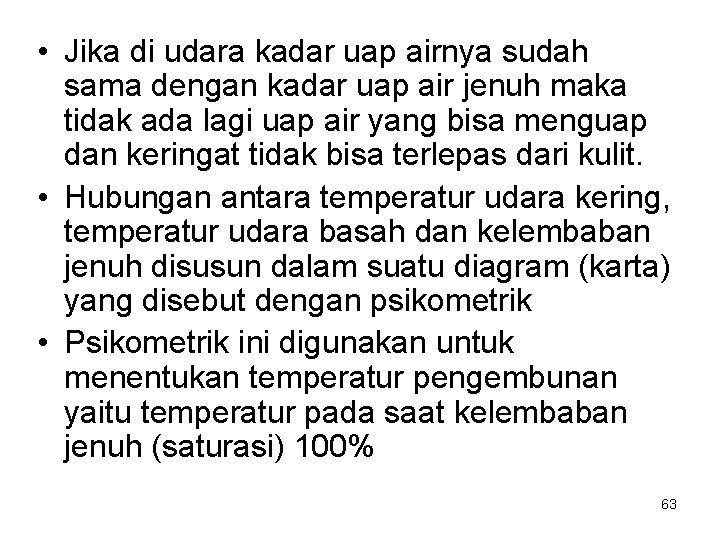 • Jika di udara kadar uap airnya sudah sama dengan kadar uap air jenuh maka tidak ada lagi uap air yang bisa menguap dan keringat tidak bisa terlepas dari kulit.

• Hubungan antara temperatur udara kering, temperatur udara basah dan kelembaban jenuh disusun dalam suatu diagram (karta) yang disebut dengan psikometrik

• Psikometrik ini digunakan untuk menentukan temperatur pengembunan yaitu temperatur pada saat kelembaban jenuh (saturasi) 100%

63